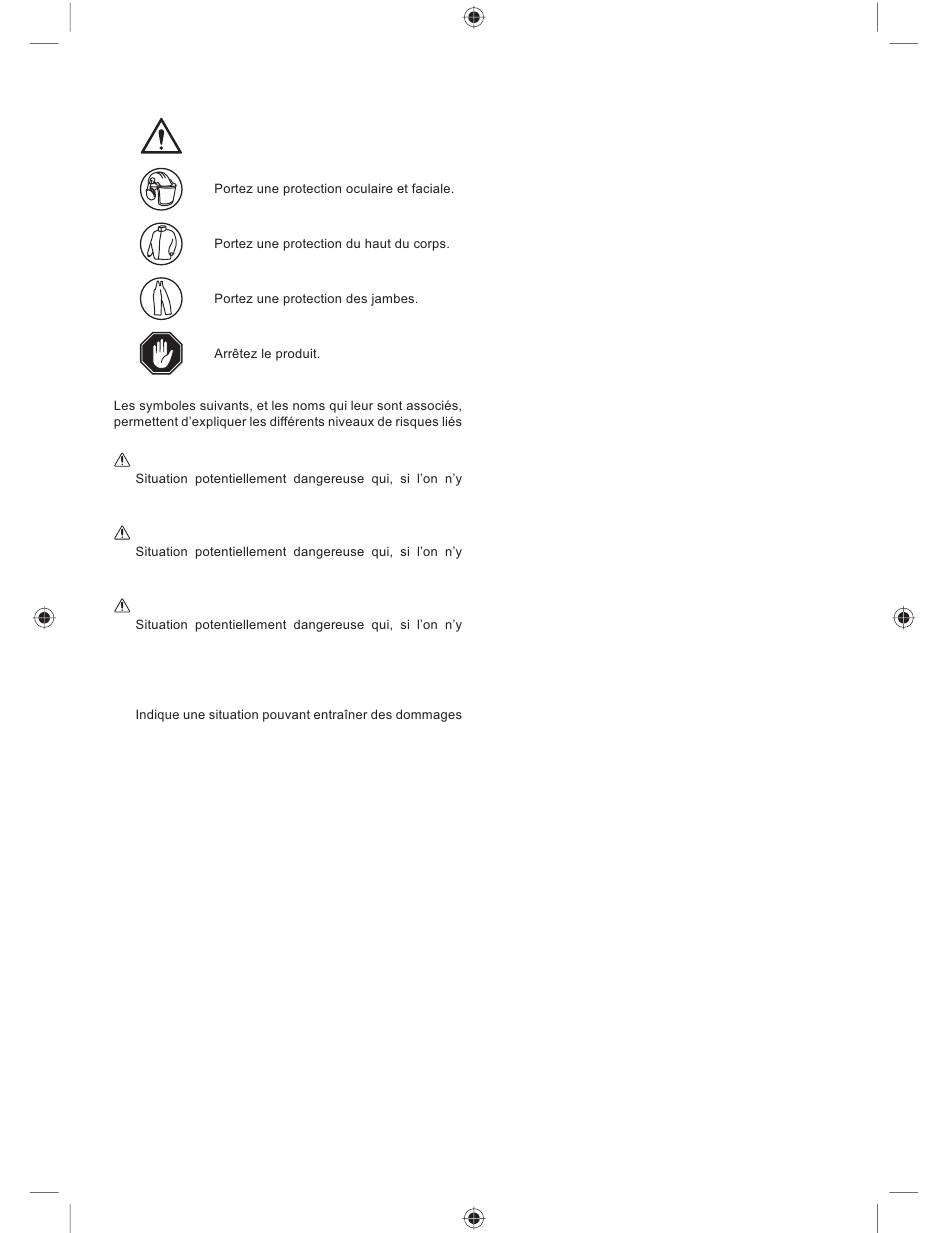 Portez une protection oculaire et faciale.

Portez une protection du haut du corps.

Portez une protection des jambes.

Arrêtez le produit.

Les symboles suivants, et les noms qui leur sont associés, permettent d'expliquer les différents niveaux de risques liés

Situation potentiellement dangereuse qui, si l'on n'y

Situation potentiellement dangereuse qui, si l'on n'y

Situation potentiellement dangereuse qui, si l'on n'y

Indique une situation pouvant entraîner des dommages